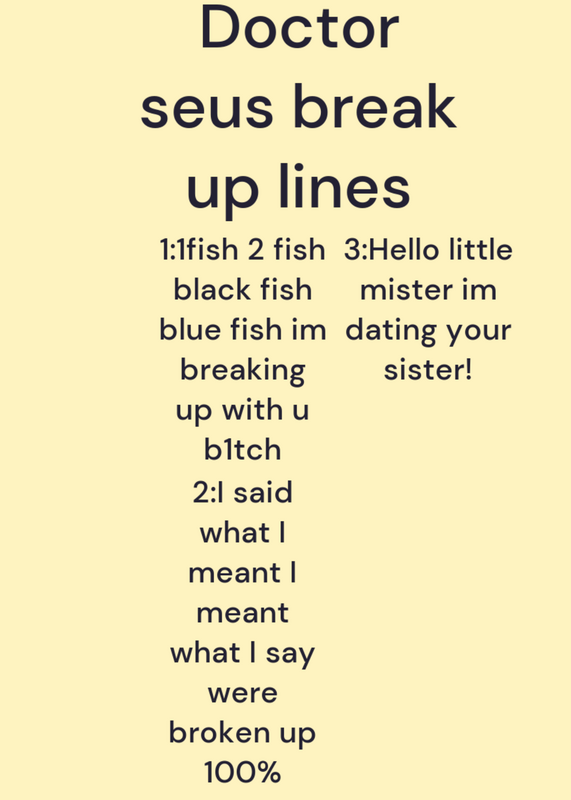 Doctor seus break up lines

1:1fish 2 fish black fish blue fish im breaking up with u b1tch

2:I said what I meant I meant what I say were broken up 100%

3:Hello little mister im dating your sister!